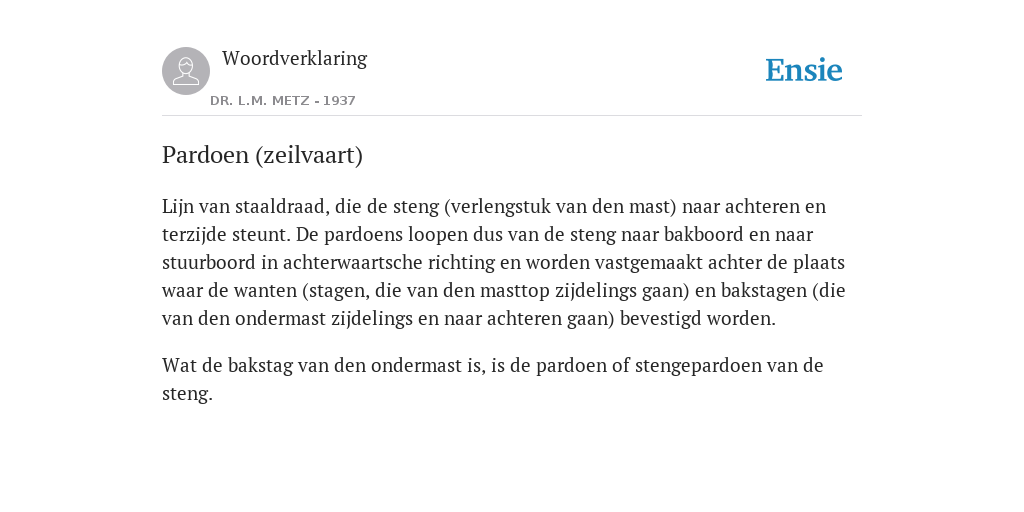 Woordverklaring

DR. L.M. METZ - 1937

Ensie

Pardoen (zeilvaart)

Lijn van staaldraad, die de steng (verlengstuk van den mast) naar achteren en terzijde steunt. De pardoens loopen dus van de steng naar bakboord en naar stuurboord in achterwaartsche richting en worden vastgemaakt achter de plaats waar de wanten (stagen, die van den masttop zijdelings gaan) en bakstagen (die van den ondermast zijdelings en naar achteren gaan) bevestigd worden.

Wat de bakstag van den ondermast is, is de pardoen of stengepardoen van de steng.